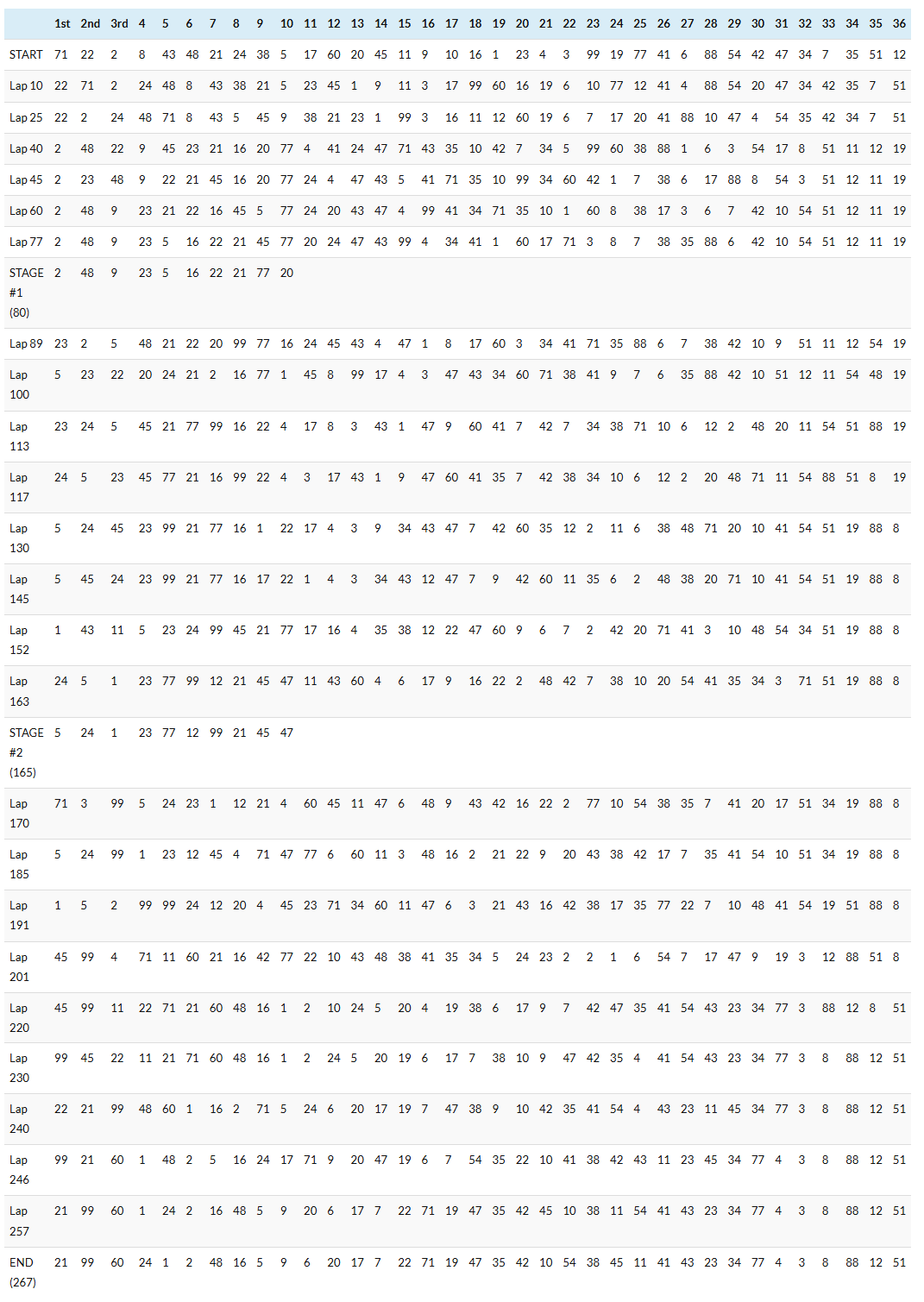 |  | 1st | 2nd | 3rd | 4 | 5 | 6 | 7 | 8 | 9 | 10 | 11 | 12 | 13 | 14 | 15 | 16 | 17 | 18 | 19 | 20 | 21 | 22 | 23 | 24 | 25 | 26 | 27 | 28 | 29 | 30 | 31 | 32 | 33 | 34 | 35 | 36 |
|---|---|---|---|---|---|---|---|---|---|---|---|---|---|---|---|---|---|---|---|---|---|---|---|---|---|---|---|---|---|---|---|---|---|---|---|---|
| START | 71 | 22 | 2 | 8 | 43 | 48 | 21 | 24 | 38 | 5 | 17 | 60 | 20 | 45 | 11 | 9 | 10 | 16 | 1 | 23 | 4 | 3 | 99 | 19 | 77 | 41 | 6 | 88 | 54 | 42 | 47 | 34 | 7 | 35 | 51 | 12 |
| Lap 10 | 22 | 71 | 2 | 24 | 48 | 8 | 43 | 38 | 21 | 5 | 23 | 45 | 1 | 9 | 11 | 3 | 17 | 99 | 60 | 16 | 19 | 6 | 10 | 77 | 12 | 41 | 4 | 88 | 54 | 20 | 47 | 34 | 42 | 35 | 7 | 51 |
| Lap 25 | 22 | 2 | 24 | 48 | 71 | 8 | 43 | 5 | 45 | 9 | 38 | 21 | 23 | 1 | 99 | 3 | 16 | 11 | 12 | 60 | 19 | 6 | 7 | 17 | 20 | 41 | 88 | 10 | 47 | 4 | 54 | 35 | 42 | 34 | 7 | 51 |
| Lap 40 | 2 | 48 | 22 | 9 | 45 | 23 | 21 | 16 | 20 | 77 | 4 | 41 | 24 | 47 | 71 | 43 | 35 | 10 | 42 | 7 | 34 | 5 | 99 | 60 | 38 | 88 | 1 | 6 | 3 | 54 | 17 | 8 | 51 | 11 | 12 | 19 |
| Lap 45 | 2 | 23 | 48 | 9 | 22 | 21 | 45 | 16 | 20 | 77 | 24 | 4 | 47 | 43 | 5 | 41 | 71 | 35 | 10 | 99 | 34 | 60 | 42 | 1 | 7 | 38 | 6 | 17 | 88 | 8 | 54 | 3 | 51 | 12 | 11 | 19 |
| Lap 60 | 2 | 48 | 9 | 23 | 21 | 22 | 16 | 45 | 5 | 77 | 24 | 20 | 43 | 47 | 4 | 99 | 41 | 34 | 71 | 35 | 10 | 1 | 60 | 8 | 38 | 17 | 3 | 6 | 7 | 42 | 10 | 54 | 51 | 12 | 11 | 19 |
| Lap 77 | 2 | 48 | 9 | 23 | 5 | 16 | 22 | 21 | 45 | 77 | 20 | 24 | 47 | 43 | 99 | 4 | 34 | 41 | 1 | 60 | 17 | 71 | 3 | 8 | 7 | 38 | 35 | 88 | 6 | 42 | 10 | 54 | 51 | 12 | 11 | 19 |
| STAGE #1 (80) | 2 | 48 | 9 | 23 | 5 | 16 | 22 | 21 | 77 | 20 |  |  |  |  |  |  |  |  |  |  |  |  |  |  |  |  |  |  |  |  |  |  |  |  |  |  |
| Lap 89 | 23 | 2 | 5 | 48 | 21 | 22 | 20 | 99 | 77 | 16 | 24 | 45 | 43 | 4 | 47 | 1 | 8 | 17 | 60 | 3 | 34 | 41 | 71 | 35 | 88 | 6 | 7 | 38 | 42 | 10 | 9 | 51 | 11 | 12 | 54 | 19 |
| Lap 100 | 5 | 23 | 22 | 20 | 24 | 21 | 2 | 16 | 77 | 1 | 45 | 8 | 99 | 17 | 4 | 3 | 47 | 43 | 34 | 60 | 71 | 38 | 41 | 9 | 7 | 6 | 35 | 88 | 42 | 10 | 51 | 12 | 11 | 54 | 48 | 19 |
| Lap 113 | 23 | 24 | 5 | 45 | 21 | 77 | 99 | 16 | 22 | 4 | 17 | 8 | 3 | 43 | 1 | 47 | 9 | 60 | 41 | 7 | 42 | 7 | 34 | 38 | 71 | 10 | 6 | 12 | 2 | 48 | 20 | 11 | 54 | 51 | 88 | 19 |
| Lap 117 | 24 | 5 | 23 | 45 | 77 | 21 | 16 | 99 | 22 | 4 | 3 | 17 | 43 | 1 | 9 | 47 | 60 | 41 | 35 | 7 | 42 | 38 | 34 | 10 | 6 | 12 | 2 | 20 | 48 | 71 | 11 | 54 | 88 | 51 | 8 | 19 |
| Lap 130 | 5 | 24 | 45 | 23 | 99 | 21 | 77 | 16 | 1 | 22 | 17 | 4 | 3 | 9 | 34 | 43 | 47 | 7 | 42 | 60 | 35 | 12 | 2 | 11 | 6 | 38 | 48 | 71 | 20 | 10 | 41 | 54 | 51 | 19 | 88 | 8 |
| Lap 145 | 5 | 45 | 24 | 23 | 99 | 21 | 77 | 16 | 17 | 22 | 1 | 4 | 3 | 34 | 43 | 12 | 47 | 7 | 9 | 42 | 60 | 11 | 35 | 6 | 2 | 48 | 38 | 20 | 71 | 10 | 41 | 54 | 51 | 19 | 88 | 8 |
| Lap 152 | 1 | 43 | 11 | 5 | 23 | 24 | 99 | 45 | 21 | 77 | 17 | 16 | 4 | 35 | 38 | 12 | 22 | 47 | 60 | 9 | 6 | 7 | 2 | 42 | 20 | 71 | 41 | 3 | 10 | 48 | 54 | 34 | 51 | 19 | 88 | 8 |
| Lap 163 | 24 | 5 | 1 | 23 | 77 | 99 | 12 | 21 | 45 | 47 | 11 | 43 | 60 | 4 | 6 | 17 | 9 | 16 | 22 | 2 | 48 | 42 | 7 | 38 | 10 | 20 | 54 | 41 | 35 | 34 | 3 | 71 | 51 | 19 | 88 | 8 |
| STAGE #2 (165) | 5 | 24 | 1 | 23 | 77 | 12 | 99 | 21 | 45 | 47 |  |  |  |  |  |  |  |  |  |  |  |  |  |  |  |  |  |  |  |  |  |  |  |  |  |  |
| Lap 170 | 71 | 3 | 99 | 5 | 24 | 23 | 1 | 12 | 21 | 4 | 60 | 45 | 11 | 47 | 6 | 48 | 9 | 43 | 42 | 16 | 22 | 2 | 77 | 10 | 54 | 38 | 35 | 7 | 41 | 20 | 17 | 51 | 34 | 19 | 88 | 8 |
| Lap 185 | 5 | 24 | 99 | 1 | 23 | 12 | 45 | 4 | 71 | 47 | 77 | 6 | 60 | 11 | 3 | 48 | 16 | 2 | 21 | 22 | 9 | 20 | 43 | 38 | 42 | 17 | 7 | 35 | 41 | 54 | 10 | 51 | 34 | 19 | 88 | 8 |
| Lap 191 | 1 | 5 | 2 | 99 | 99 | 24 | 12 | 20 | 4 | 45 | 23 | 71 | 34 | 60 | 11 | 47 | 6 | 3 | 21 | 43 | 16 | 42 | 38 | 17 | 35 | 77 | 22 | 7 | 10 | 48 | 41 | 54 | 19 | 51 | 88 | 8 |
| Lap 201 | 45 | 99 | 4 | 71 | 11 | 60 | 21 | 16 | 42 | 77 | 22 | 10 | 43 | 48 | 38 | 41 | 35 | 34 | 5 | 24 | 23 | 2 | 2 | 1 | 6 | 54 | 7 | 17 | 47 | 9 | 19 | 3 | 12 | 88 | 51 | 8 |
| Lap 220 | 45 | 99 | 11 | 22 | 71 | 21 | 60 | 48 | 16 | 1 | 2 | 10 | 24 | 5 | 20 | 4 | 19 | 38 | 6 | 17 | 9 | 7 | 42 | 47 | 35 | 41 | 54 | 43 | 23 | 34 | 77 | 3 | 88 | 12 | 8 | 51 |
| Lap 230 | 99 | 45 | 22 | 11 | 21 | 71 | 60 | 48 | 16 | 1 | 2 | 24 | 5 | 20 | 19 | 6 | 17 | 7 | 38 | 10 | 9 | 47 | 42 | 35 | 4 | 41 | 54 | 43 | 23 | 34 | 77 | 3 | 8 | 88 | 12 | 51 |
| Lap 240 | 22 | 21 | 99 | 48 | 60 | 1 | 16 | 2 | 71 | 5 | 24 | 6 | 20 | 17 | 19 | 7 | 47 | 38 | 9 | 10 | 42 | 35 | 41 | 54 | 4 | 43 | 23 | 11 | 45 | 34 | 77 | 3 | 8 | 88 | 12 | 51 |
| Lap 246 | 99 | 21 | 60 | 1 | 48 | 2 | 5 | 16 | 24 | 17 | 71 | 9 | 20 | 47 | 19 | 6 | 7 | 54 | 35 | 22 | 10 | 41 | 38 | 42 | 43 | 11 | 23 | 45 | 34 | 77 | 4 | 3 | 8 | 88 | 12 | 51 |
| Lap 257 | 21 | 99 | 60 | 1 | 24 | 2 | 16 | 48 | 5 | 9 | 20 | 6 | 17 | 7 | 22 | 71 | 19 | 47 | 35 | 42 | 45 | 10 | 38 | 11 | 54 | 41 | 43 | 23 | 34 | 77 | 4 | 3 | 8 | 88 | 12 | 51 |
| END (267) | 21 | 99 | 60 | 24 | 1 | 2 | 48 | 16 | 5 | 9 | 6 | 20 | 17 | 7 | 22 | 71 | 19 | 47 | 35 | 42 | 10 | 54 | 38 | 45 | 11 | 41 | 43 | 23 | 34 | 77 | 4 | 3 | 8 | 88 | 12 | 51 |